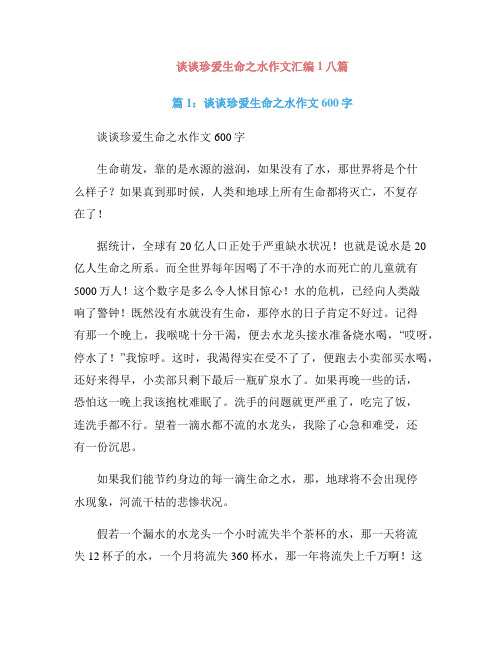 谈谈珍爱生命之水作文汇编1八篇

篇1：谈谈珍爱生命之水作文600字

谈谈珍爱生命之水作文600字

生命萌发，靠的是水源的滋润，如果没有了水，那世界将是个什么样子？如果真到那时候，人类和地球上所有生命都将灭亡，不复存在了！

据统计，全球有20亿人口正处于严重缺水状况！也就是说水是20亿人生命之所系。而全世界每年因喝了不干净的水而死亡的儿童就有5000万人！这个数字是多么令人怵目惊心！水的危机，已经向人类敲响了警钟！既然没有水就没有生命，那停水的日子肯定不好过。记得有那一个晚上，我喉咙十分干渴，便去水龙头接水准备烧水喝，“哎呀，停水了！”我惊呼。这时，我渴得实在受不了了，便跑去小卖部买水喝，还好来得早，小卖部只剩下最后一瓶矿泉水了。如果再晚一些的话，恐怕这一晚上我该抱枕难眠了。洗手的问题就更严重了，吃完了饭，连洗手都不行。望着一滴水都不流的水龙头，我除了心急和难受，还有一份沉思。

如果我们能节约身边的每一滴生命之水，那，地球将不会出现停水现象，河流干枯的悲惨状况。

假若一个漏水的水龙头一个小时流失半个茶杯的水，那一天将流失12杯子的水，一个月将流失360杯水，那一年将流失上千万啊！这